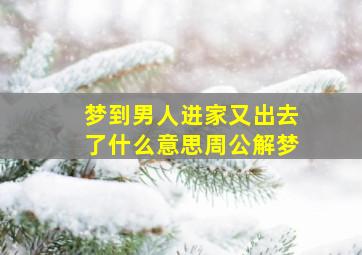 梦到男人进家又出去了什么意思周公解梦